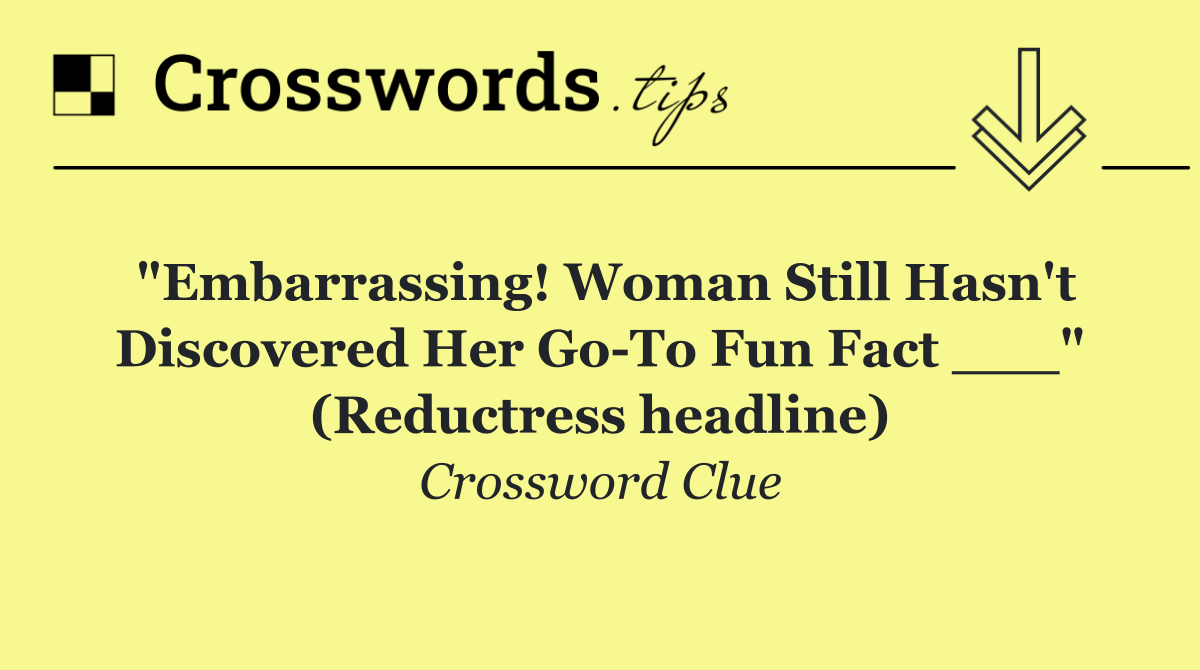 Crosswords.tips

"Embarrassing! Woman Still Hasn't Discovered Her Go-To Fun Fact ___" (Reductress headline)

Crossword Clue